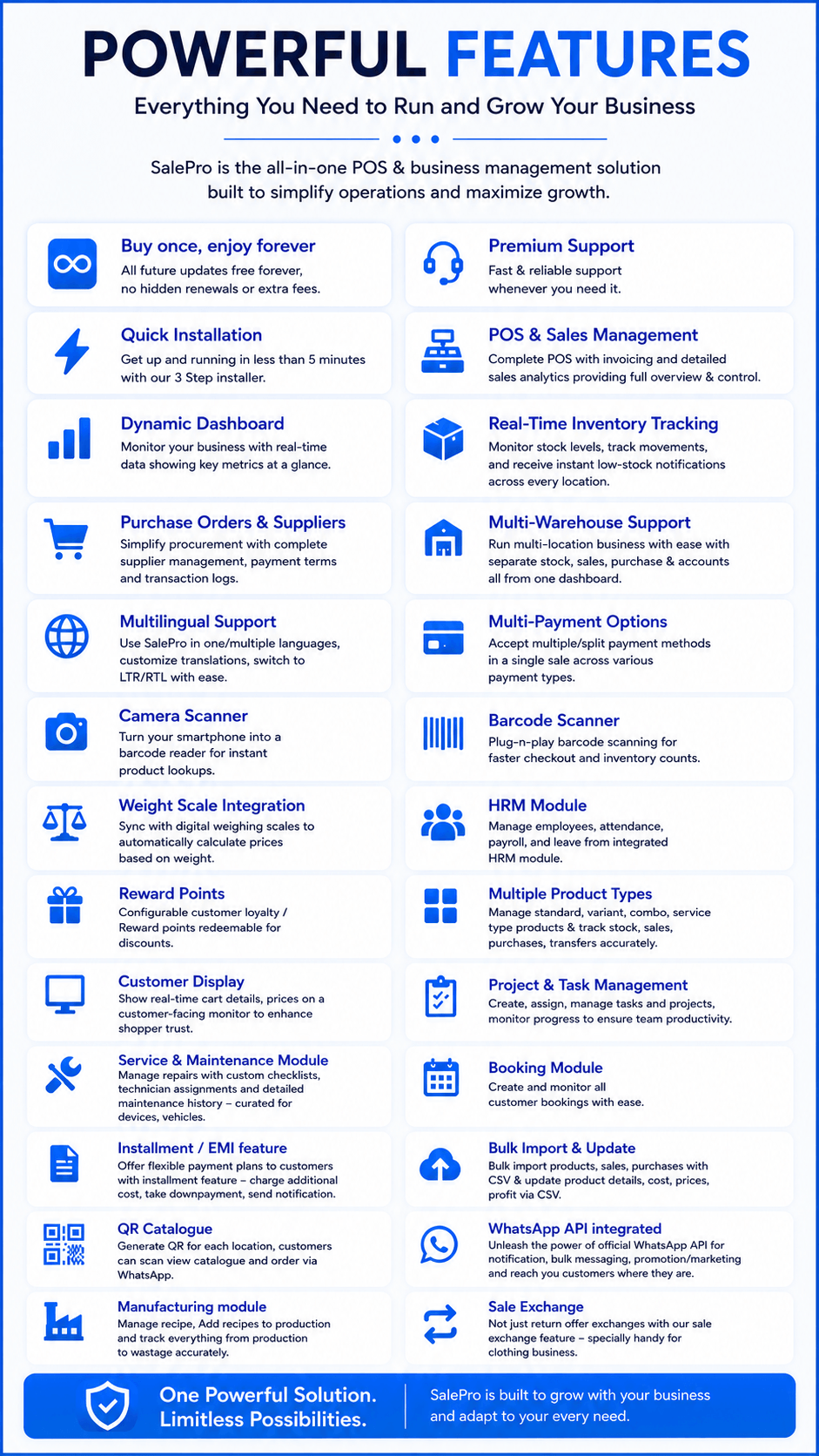 POWERFUL FEATURES

Everything You Need to Run and Grow Your Business

SalePro is the all-in-one POS & business management solution built to simplify operations and maximize growth.

Buy once, enjoy forever
All future updates free forever, no hidden renewals or extra fees.

Quick Installation
Get up and running in less than 5 minutes with our 3 Step installer.

Dynamic Dashboard
Monitor your business with real-time data showing key metrics at a glance.

Purchase Orders & Suppliers
Simplify procurement with complete supplier management, payment terms and transaction logs.

Multilingual Support
Use SalePro in one/multiple languages, customize translations, switch to LTR/RTL with ease.

Camera Scanner
Turn your smartphone into a barcode reader for instant product lookups.

Weight Scale Integration
Sync with digital weighing scales to automatically calculate prices based on weight.

Reward Points
Configurable customer loyalty / Reward points redeemable for discounts.

Customer Display
Show real-time cart details, prices on a customer-facing monitor to enhance shopper trust.

Service & Maintenance Module
Manage repairs with custom checklists, technician assignments and detailed maintenance history – curated for devices, vehicles.

Installment / EMI feature
Offer flexible payment plans to customers with installment feature – charge additional cost, take downpayment, send notification.

QR Catalogue
Generate QR for each location, customers can scan view catalogue and order via WhatsApp.

Manufacturing module
Manage recipe, Add recipes to production and track everything from production to wastage accurately.

Premium Support
Fast & reliable support whenever you need it.

POS & Sales Management
Complete POS with invoicing and detailed sales analytics providing full overview & control.

Real-Time Inventory Tracking
Monitor stock levels, track movements, and receive instant low-stock notifications across every location.

Multi-Warehouse Support
Run multi-location business with ease with separate stock, sales, purchase & accounts all from one dashboard.

Multi-Payment Options
Accept multiple/split payment methods in a single sale across various payment types.

Barcode Scanner
Plug-n-play barcode scanning for faster checkout and inventory counts.

HRM Module
Manage employees, attendance, payroll, and leave from integrated HRM module.

Multiple Product Types
Manage standard, variant, combo, service type products & track stock, sales, purchases, transfers accurately.

Project & Task Management
Create, assign, manage tasks and projects, monitor progress to ensure team productivity.

Booking Module
Create and monitor all customer bookings with ease.

Bulk Import & Update
Bulk import products, sales, purchases with CSV & update product details, cost, prices, profit via CSV.

WhatsApp API integrated
Unleash the power of official WhatsApp API for notification, bulk messaging, promotion/marketing and reach you customers where they are.

Sale Exchange
Not just return offer exchanges with our sale exchange feature – specially handy for clothing business.

One Powerful Solution. Limitless Possibilities.

SalePro is built to grow with your business and adapt to your every need.